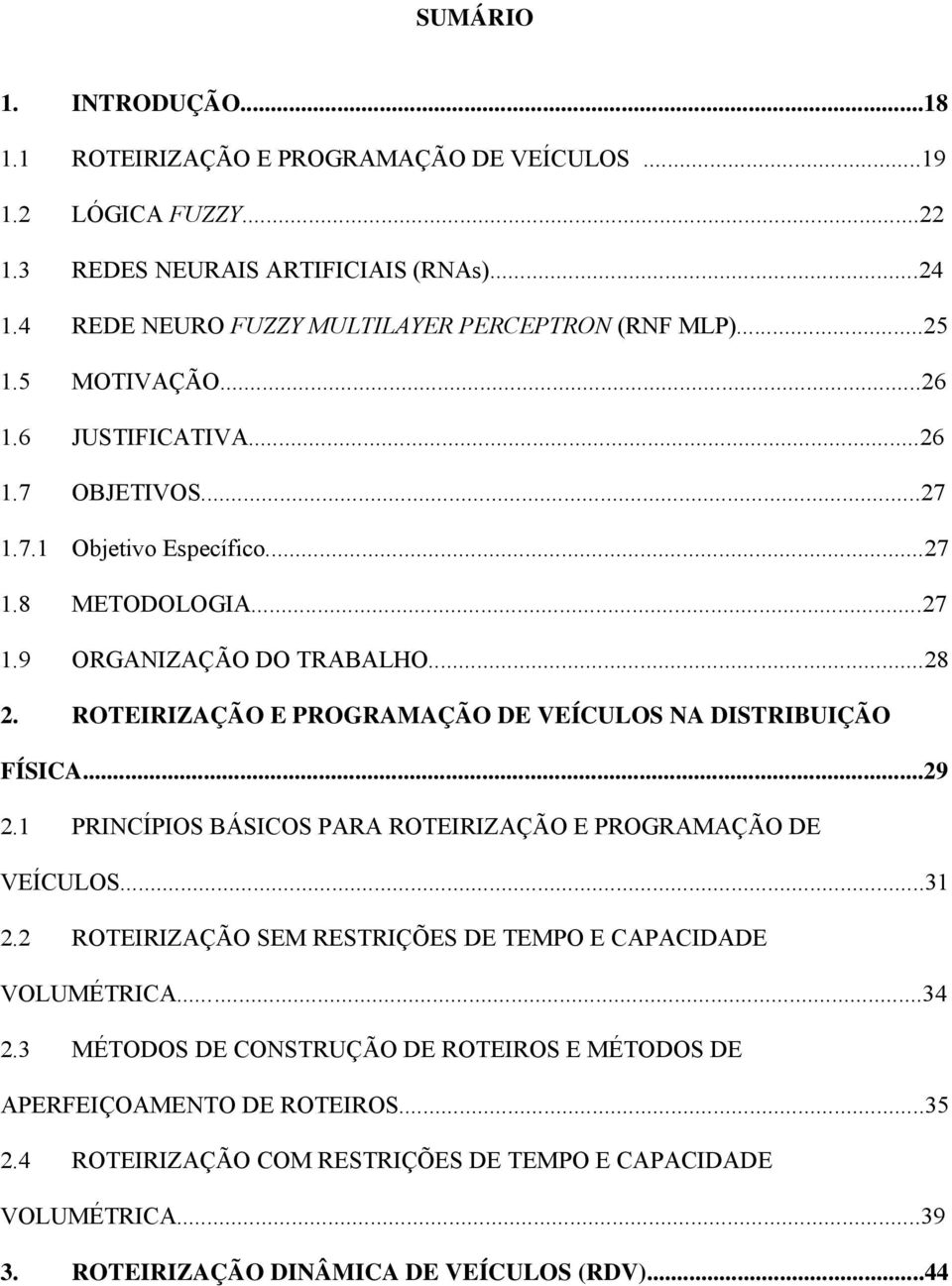 SUMÁRIO

1. INTRODUÇÃO...18
1.1 ROTEIRIZAÇÃO E PROGRAMAÇÃO DE VEÍCULOS ...19
1.2 LÓGICA FUZZY...22
1.3 REDES NEURAIS ARTIFICIAIS (RNAs)...24
1.4 REDE NEURO FUZZY MULTILAYER PERCEPTRON (RNF MLP)...25
1.5 MOTIVAÇÃO...26
1.6 JUSTIFICATIVA...26
1.7 OBJETIVOS...27
1.7.1 Objetivo Específico...27
1.8 METODOLOGIA...27
1.9 ORGANIZAÇÃO DO TRABALHO...28
2. ROTEIRIZAÇÃO E PROGRAMAÇÃO DE VEÍCULOS NA DISTRIBUIÇÃO FÍSICA...29
2.1 PRINCÍPIOS BÁSICOS PARA ROTEIRIZAÇÃO E PROGRAMAÇÃO DE VEÍCULOS...31
2.2 ROTEIRIZAÇÃO SEM RESTRIÇÕES DE TEMPO E CAPACIDADE VOLUMÉTRICA...34
2.3 MÉTODOS DE CONSTRUÇÃO DE ROTEIROS E MÉTODOS DE APERFEIÇOAMENTO DE ROTEIROS...35
2.4 ROTEIRIZAÇÃO COM RESTRIÇÕES DE TEMPO E CAPACIDADE VOLUMÉTRICA...39
3. ROTEIRIZAÇÃO DINÂMICA DE VEÍCULOS (RDV)...44